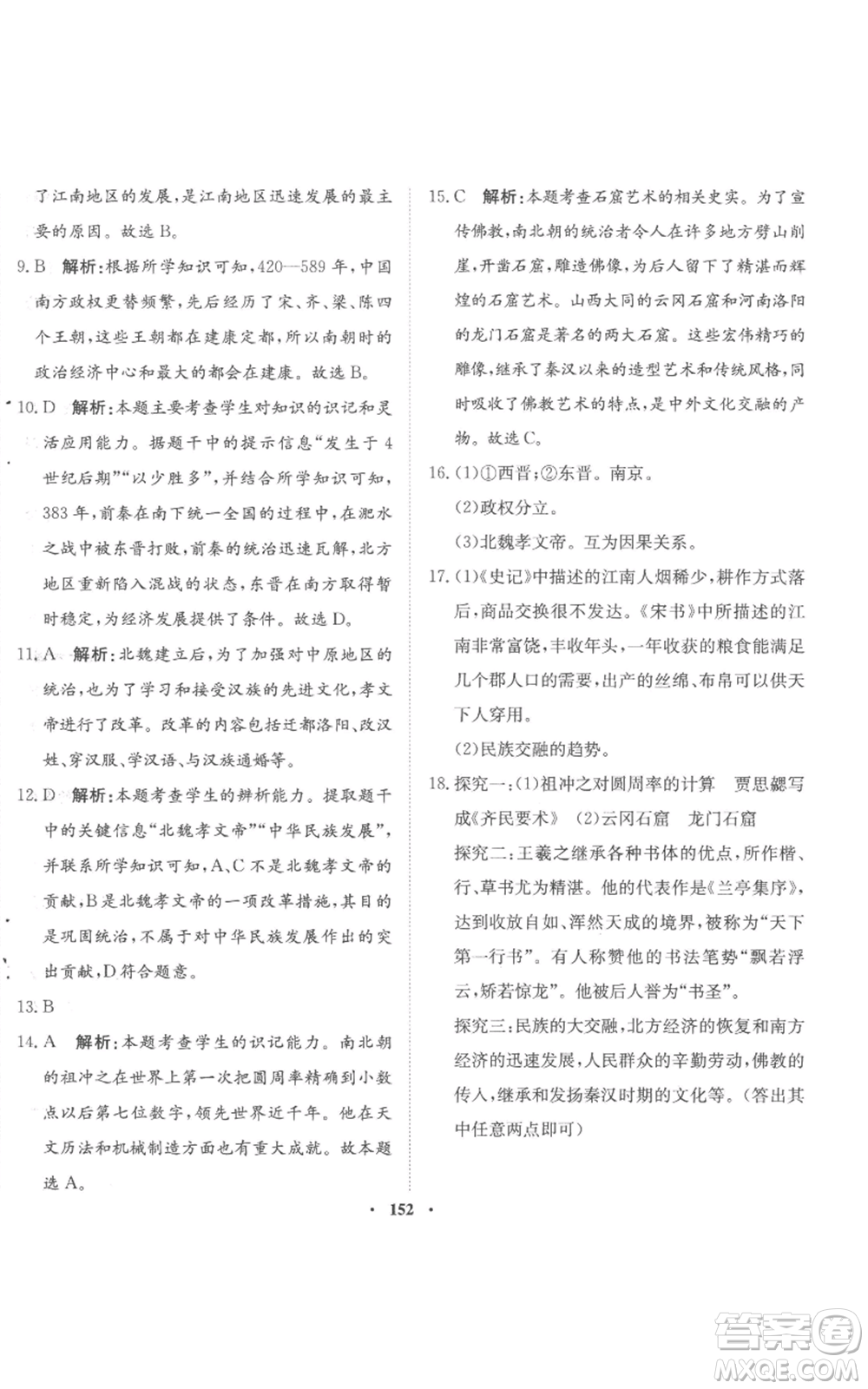 了江南地区的发展，是江南地区迅速发展的最主要的原因。故选B。

9.B 解析：根据所学知识可知，420—589年，中国南方政权更替频繁，先后经历了宋、齐、梁、陈四个王朝，这些王朝都在建康定都，所以南朝时的政治经济中心和最大的都会在建康。故选B。

10.D 解析：本题主要考查学生对知识的识记和灵活应用能力。据题干中的提示信息“发生于4世纪后期”“以少胜多”，并结合所学知识可知，383年，前秦在南下统一全国的过程中，在淝水之战中被东晋打败，前秦的统治迅速瓦解，北方地区重新陷入混战的状态，东晋在南方取得暂时稳定，为经济发展提供了条件。故选D。

11.A 解析：北魏建立后，为了加强对中原地区的统治，也为了学习和接受汉族的先进文化，孝文帝进行了改革。改革的内容包括迁都洛阳、改汉姓、穿汉服、学汉语、与汉族通婚等。

12.D 解析：本题考查学生的辨析能力。提取题干中的关键信息“北魏孝文帝”“中华民族发展”，并联系所学知识可知，A、C不是北魏孝文帝的贡献，B是北魏孝文帝的一项改革措施，其目的是巩固统治，不属于对中华民族发展作出的突出贡献，D符合题意。

13.B

14.A 解析：本题考查学生的识记能力。南北朝的祖冲之在世界上第一次把圆周率精确到小数点以后第七位数字，领先世界近千年。他在天文历法和机械制造方面也有重大成就。故本题选A。

15.C 解析：本题考查石窟艺术的相关史实。为了宣传佛教，南北朝的统治者令人在许多地方劈山削崖，开凿石窟，雕造佛像，为后人留下了精湛而辉煌的石窟艺术。山西大同的云冈石窟和河南洛阳的龙门石窟是著名的两大石窟。这些宏伟精巧的雕像，继承了秦汉以来的造型艺术和传统风格，同时吸收了佛教艺术的特点，是中外文化交融的产物。故选C。

16.(1)①西晋；②东晋。南京。

(2)政权分立。

(3)北魏孝文帝。互为因果关系。

17.(1)《史记》中描述的江南人烟稀少，耕作方式落后，商品交换很不发达。《宋书》中所描述的江南非常富饶，丰收年头，一年收获的粮食能满足几个郡人口的需要，出产的丝绵、布帛可以供天下人穿用。

(2)民族交融的趋势。

18.探究一：(1)祖冲之对圆周率的计算 贾思勰写成《齐民要术》 (2)云冈石窟 龙门石窟

探究二：王羲之继承各种书体的优点，所作楷、行、草书尤为精湛。他的代表作是《兰亭集序》，达到收放自如、浑然天成的境界，被称为“天下第一行书”。有人称赞他的书法笔势“飘若浮云，矫若惊龙”。他被后人誉为“书圣”。

探究三：民族的大交融，北方经济的恢复和南方经济的迅速发展，人民群众的辛勤劳动，佛教的传入，继承和发扬秦汉时期的文化等。(答出其中任意两点即可)

· 152 ·

答案圈
MXQE.COM